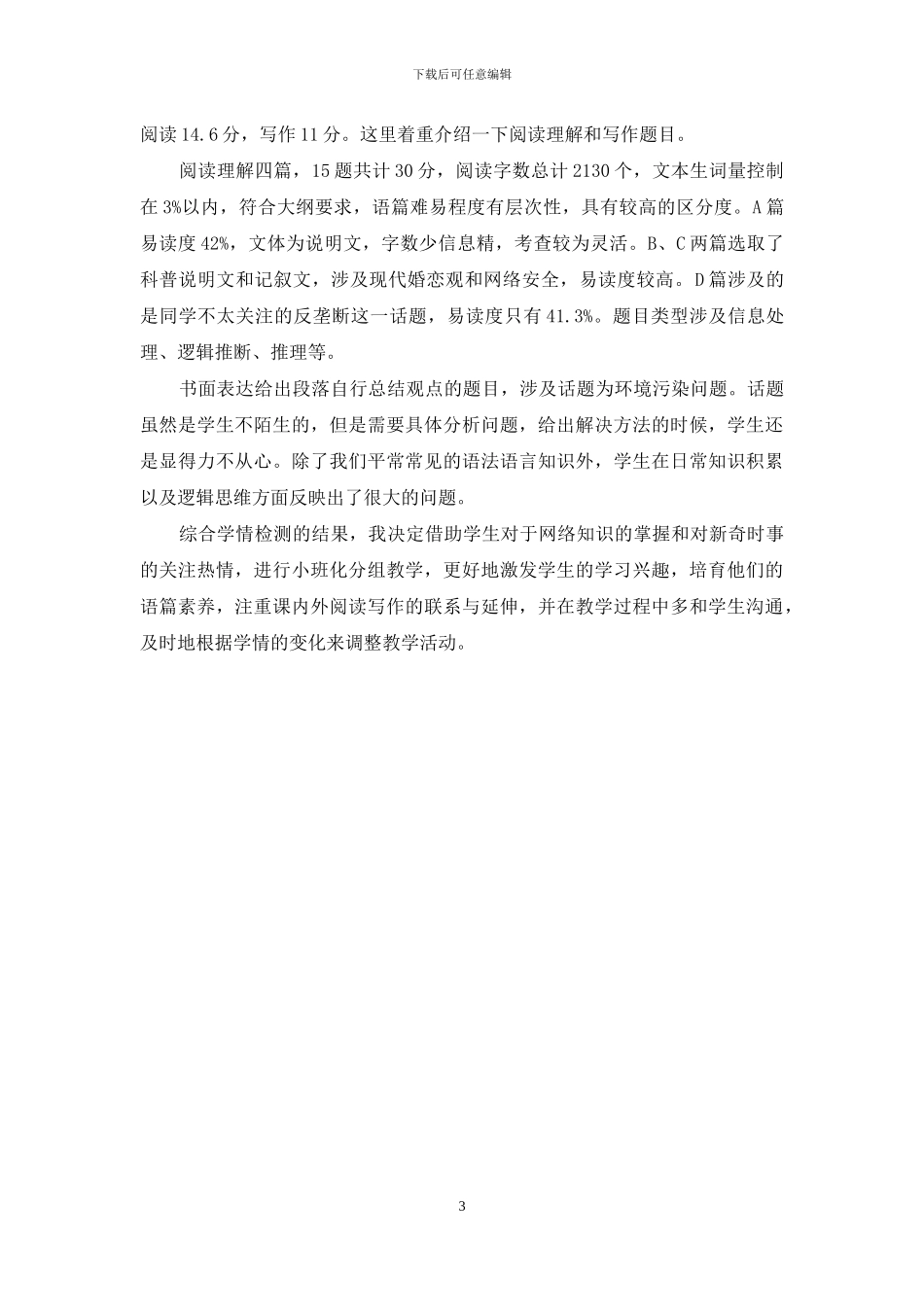 下载后可任意编辑

阅读 14.6 分，写作 11 分。这里着重介绍一下阅读理解和写作题目。

阅读理解四篇，15 题共计 30 分，阅读字数总计 2130 个，文本生词量控制在 3%以内，符合大纲要求，语篇难易程度有层次性，具有较高的区分度。A 篇易读度 42%，文体为说明文，字数少信息精，考查较为灵活。B、C 两篇选取了科普说明文和记叙文，涉及现代婚恋观和网络安全，易读度较高。D 篇涉及的是同学不太关注的反垄断这一话题，易读度只有 41.3%。题目类型涉及信息处理、逻辑推断、推理等。

书面表达给出段落自行总结观点的题目，涉及话题为环境污染问题。话题虽然是学生不陌生的，但是需要具体分析问题，给出解决方法的时候，学生还是显得力不从心。除了我们平常常见的语法语言知识外，学生在日常知识积累以及逻辑思维方面反映出了很大的问题。

综合学情检测的结果，我决定借助学生对于网络知识的掌握和对新奇时事的关注热情，进行小班化分组教学，更好地激发学生的学习兴趣，培育他们的语篇素养，注重课内外阅读写作的联系与延伸，并在教学过程中多和学生沟通，及时地根据学情的变化来调整教学活动。

3